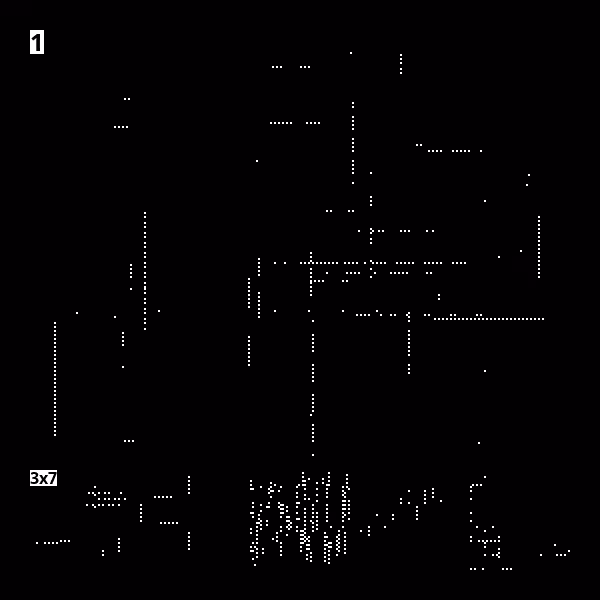 1

3x7